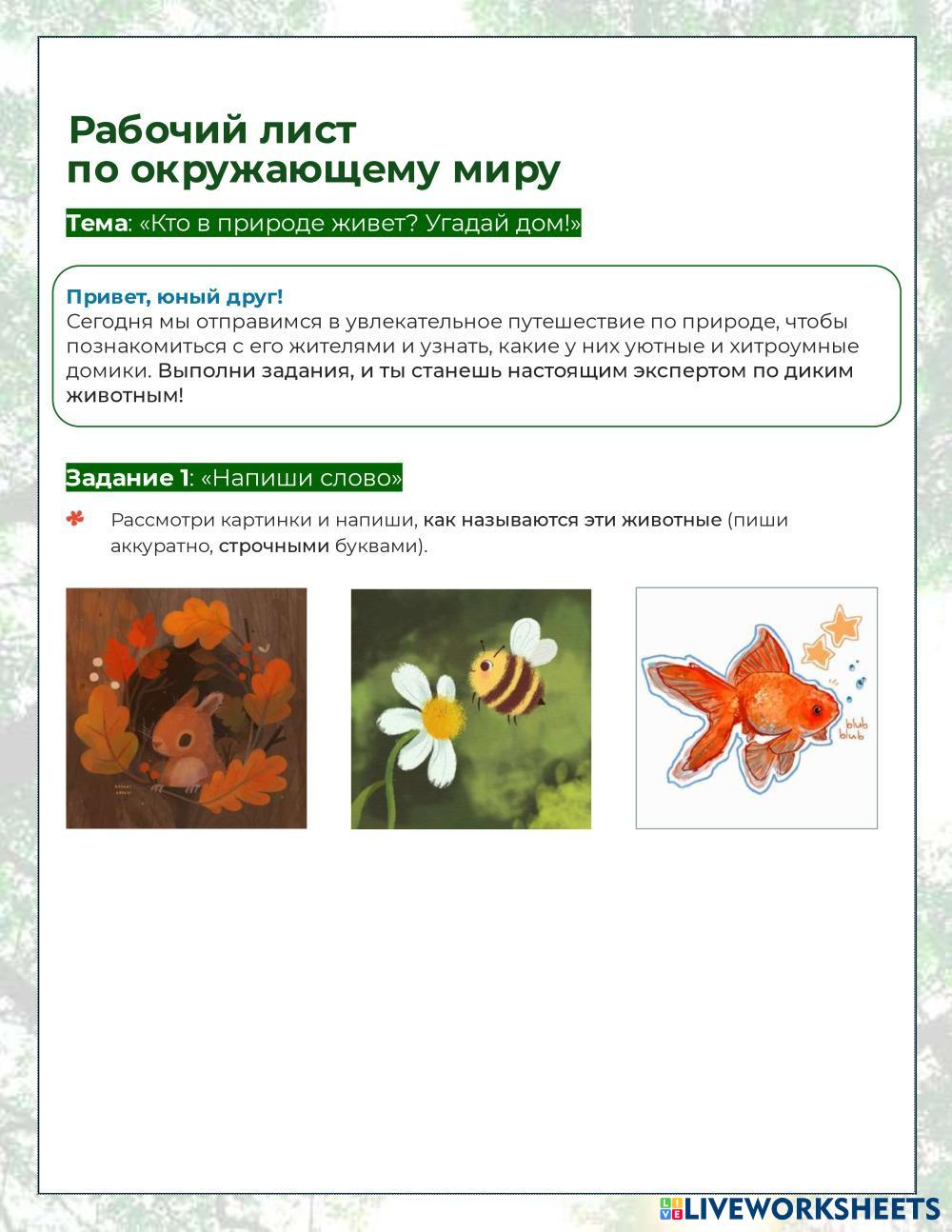 Рабочий лист
по окружающему миру

Тема: «Кто в природе живет? Угадай дом!»

Привет, юный друг!
Сегодня мы отправимся в увлекательное путешествие по природе, чтобы познакомиться с его жителями и узнать, какие у них уютные и хитроумные домики. Выполни задания, и ты станешь настоящим экспертом по диким животным!

Задание 1: «Напиши слово»

Рассмотри картинки и напиши, как называются эти животные (пиши аккуратно, строчными буквами).

blub
blub

LIVEWORKSHEETS